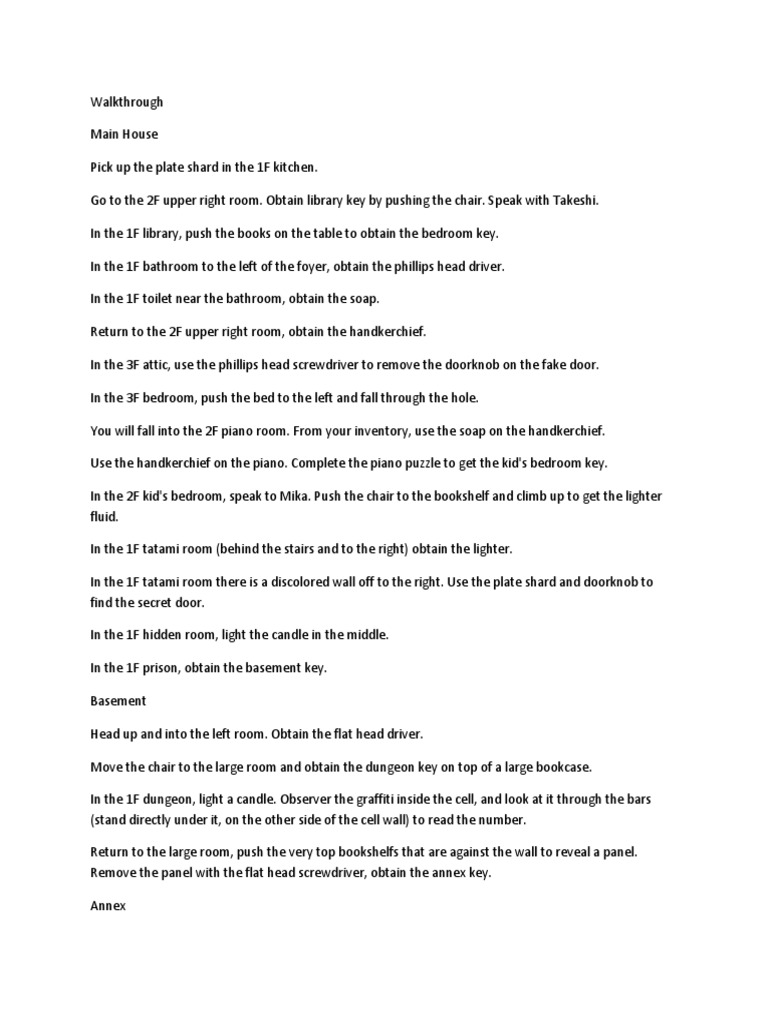 Walkthrough

Main House

Pick up the plate shard in the 1F kitchen.

Go to the 2F upper right room. Obtain library key by pushing the chair. Speak with Takeshi.

In the 1F library, push the books on the table to obtain the bedroom key.

In the 1F bathroom to the left of the foyer, obtain the phillips head driver.

In the 1F toilet near the bathroom, obtain the soap.

Return to the 2F upper right room, obtain the handkerchief.

In the 3F attic, use the phillips head screwdriver to remove the doorknob on the fake door.

In the 3F bedroom, push the bed to the left and fall through the hole.

You will fall into the 2F piano room. From your inventory, use the soap on the handkerchief.

Use the handkerchief on the piano. Complete the piano puzzle to get the kid's bedroom key.

In the 2F kid's bedroom, speak to Mika. Push the chair to the bookshelf and climb up to get the lighter fluid.

In the 1F tatami room (behind the stairs and to the right) obtain the lighter.

In the 1F tatami room there is a discolored wall off to the right. Use the plate shard and doorknob to find the secret door.

In the 1F hidden room, light the candle in the middle.

In the 1F prison, obtain the basement key.

Basement

Head up and into the left room. Obtain the flat head driver.

Move the chair to the large room and obtain the dungeon key on top of a large bookcase.

In the 1F dungeon, light a candle. Observer the graffiti inside the cell, and look at it through the bars (stand directly under it, on the other side of the cell wall) to read the number.

Return to the large room, push the very top bookshelfs that are against the wall to reveal a panel. Remove the panel with the flat head screwdriver, obtain the annex key.

Annex